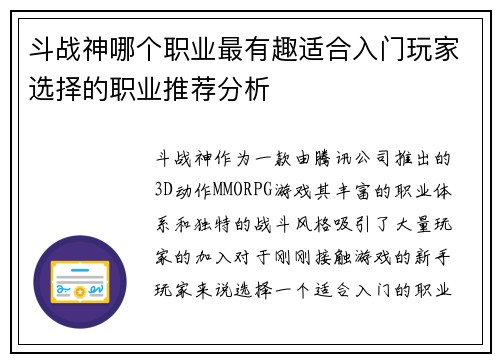 斗战神哪个职业最有趣适合入门玩家选择的职业推荐分析

斗战神作为一款由腾讯公司推出的3D动作MMORPG游戏其丰富的职业体系和独特的战斗风格吸引了大量玩家的加入对于刚刚接触游戏的新手玩家来说选择一个适合入门的职业